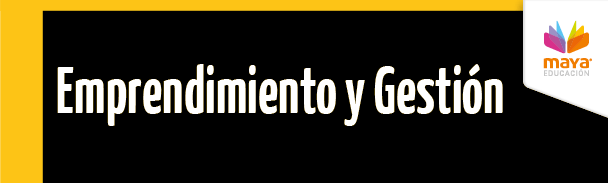 Emprendimiento y Gestión

maya
EDUCACIÓN